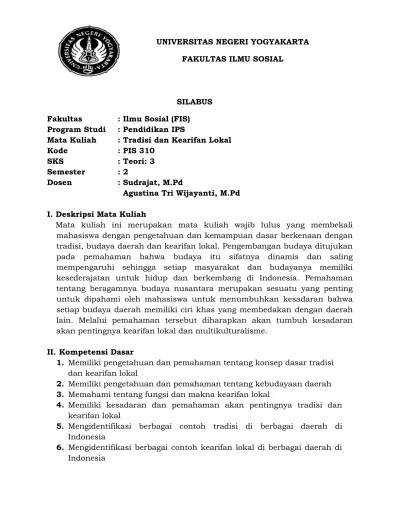 UNIVERSITAS NEGERI YOGYAKARTA

UNIVERSITAS NEGERI YOGYAKARTA

FAKULTAS ILMU SOSIAL

SILABUS

Fakultas : Ilmu Sosial (FIS)
Program Studi : Pendidikan IPS
Mata Kuliah : Tradisi dan Kearifan Lokal
Kode : PIS 310
SKS : Teori: 3
Semester : 2
Dosen : Sudrajat, M.Pd
Agustina Tri Wijayanti, M.Pd

I. Deskripsi Mata Kuliah

Mata kuliah ini merupakan mata kuliah wajib lulus yang membekali mahasiswa dengan pengetahuan dan kemampuan dasar berkenaan dengan tradisi, budaya daerah dan kearifan lokal. Pengembangan budaya ditujukan pada pemahaman bahwa budaya itu sifatnya dinamis dan saling mempengaruhi sehingga setiap masyarakat dan budayanya memiliki kesederajatan untuk hidup dan berkembang di Indonesia. Pemahaman tentang beragamnya budaya nusantara merupakan sesuatu yang penting untuk dipahami oleh mahasiswa untuk menumbuhkan kesadaran bahwa setiap budaya daerah memiliki ciri khas yang membedakan dengan daerah lain. Melalui pemahaman tersebut diharapkan akan tumbuh kesadaran akan pentingnya kearifan lokal dan multikulturalisme.

II. Kompetensi Dasar

1. Memiliki pengetahuan dan pemahaman tentang konsep dasar tradisi dan kearifan lokal
2. Memiliki pengetahuan dan pemahaman tentang kebudayaan daerah
3. Memahami tentang fungsi dan makna kearifan lokal
4. Memiliki kesadaran dan pemahaman akan pentingnya tradisi dan kearifan lokal
5. Mengidentifikasi berbagai contoh tradisi di berbagai daerah di Indonesia
6. Mengidentifikasi berbagai contoh kearifan lokal di berbagai daerah di Indonesia